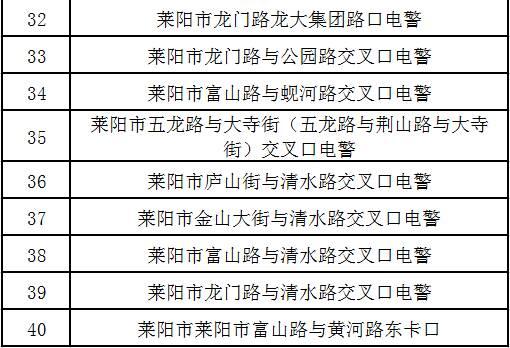 | 32 | 莱阳市龙门路龙大集团路口电警 |
|---|---|
| 33 | 莱阳市龙门路与公园路交叉口电警 |
| 34 | 莱阳市富山路与蚬河路交叉口电警 |
| 35 | 莱阳市五龙路与大寺街（五龙路与荆山路与大寺街）交叉口电警 |
| 36 | 莱阳市庐山街与清水路交叉口电警 |
| 37 | 莱阳市金山大街与清水路交叉口电警 |
| 38 | 莱阳市富山路与清水路交叉口电警 |
| 39 | 莱阳市龙门路与清水路交叉口电警 |
| 40 | 莱阳市莱阳市富山路与黄河路东卡口 |